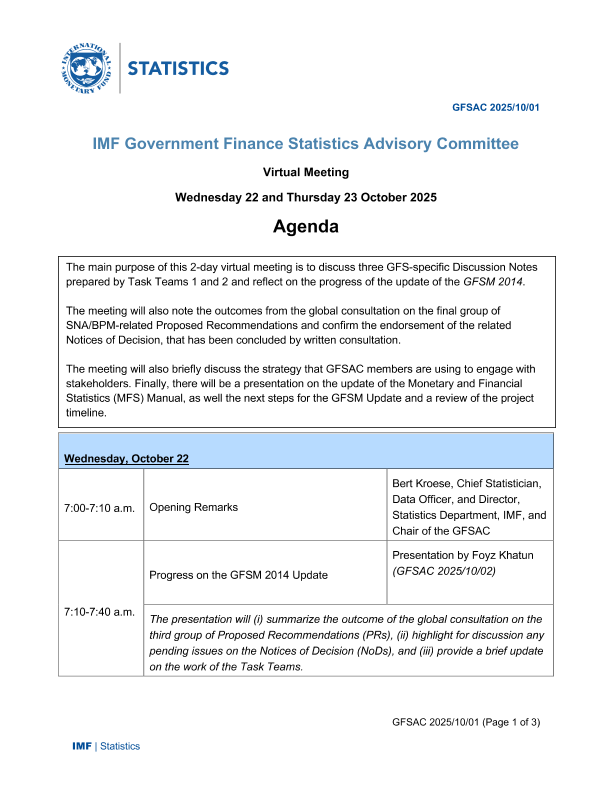 INTERNATIONAL MONETARY FUND
STATISTICS

GFSAC 2025/10/01

IMF Government Finance Statistics Advisory Committee

Virtual Meeting

Wednesday 22 and Thursday 23 October 2025

Agenda

The main purpose of this 2-day virtual meeting is to discuss three GFS-specific Discussion Notes prepared by Task Teams 1 and 2 and reflect on the progress of the update of the GFSM 2014.

The meeting will also note the outcomes from the global consultation on the final group of SNA/BPM-related Proposed Recommendations and confirm the endorsement of the related Notices of Decision, that has been concluded by written consultation.

The meeting will also briefly discuss the strategy that GFSAC members are using to engage with stakeholders. Finally, there will be a presentation on the update of the Monetary and Financial Statistics (MFS) Manual, as well the next steps for the GFSM Update and a review of the project timeline.

| Wednesday, October 22 | | |
|---|---|---|
| 7:00-7:10 a.m. | Opening Remarks | Bert Kroese, Chief Statistician, Data Officer, and Director, Statistics Department, IMF, and Chair of the GFSAC |
| 7:10-7:40 a.m. | Progress on the GFSM 2014 Update | Presentation by Foyz Khatun (GFSAC 2025/10/02) |
| | The presentation will (i) summarize the outcome of the global consultation on the third group of Proposed Recommendations (PRs), (ii) highlight for discussion any pending issues on the Notices of Decision (NoDs), and (iii) provide a brief update on the work of the Task Teams. | |

GFSAC 2025/10/01 (Page 1 of 3)

IMF | Statistics